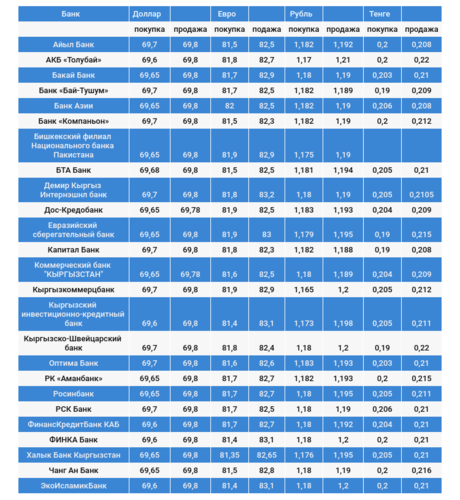 | Банк | Доллар | | Евро | | Рубль | | Тенге | |
|---|---|---|---|---|---|---|---|---|
| | покупка | продажа | покупка | подажа | покупка | продажа | покупка | продажа |
| Айыл Банк | 69,7 | 69,8 | 81,5 | 82,5 | 1,182 | 1,192 | 0,2 | 0,208 |
| АКБ «Толубай» | 69,6 | 69,8 | 81,8 | 82,7 | 1,17 | 1,21 | 0,2 | 0,22 |
| Бакай Банк | 69,65 | 69,8 | 81,7 | 82,9 | 1,18 | 1,19 | 0,203 | 0,21 |
| Банк «Бай-Тушум» | 69,7 | 69,8 | 81,7 | 82,5 | 1,182 | 1,189 | 0,19 | 0,209 |
| Банк Азии | 69,65 | 69,8 | 82 | 82,5 | 1,182 | 1,19 | 0,206 | 0,208 |
| Банк «Компаньон» | 69,7 | 69,8 | 81,5 | 82,3 | 1,182 | 1,19 | 0,2 | 0,212 |
| Бишкекский филиал Национального банка Пакистана | 69,65 | 69,8 | 81,9 | 82,9 | 1,175 | 1,19 | | |
| БТА Банк | 69,68 | 69,8 | 81,5 | 82,5 | 1,181 | 1,194 | 0,205 | 0,21 |
| Демир Кыргыз Интернэшнл банк | 69,7 | 69,8 | 81,8 | 83,2 | 1,18 | 1,19 | 0,205 | 0,2105 |
| Дос-Кредобанк | 69,65 | 69,78 | 81,9 | 82,5 | 1,183 | 1,193 | 0,204 | 0,209 |
| Евразийский сберегательный банк | 69,65 | 69,8 | 81,9 | 83 | 1,179 | 1,195 | 0,19 | 0,215 |
| Капитал Банк | 69,7 | 69,8 | 81,8 | 82,3 | 1,182 | 1,188 | 0,19 | 0,208 |
| Коммерческий банк "КЫРГЫЗСТАН" | 69,65 | 69,78 | 81,6 | 82,5 | 1,18 | 1,189 | 0,204 | 0,209 |
| Кыргызкоммерцбанк | 69,7 | 69,8 | 81,9 | 82,9 | 1,165 | 1,2 | 0,205 | 0,212 |
| Кыргызский инвестиционно-кредитный банк | 69,6 | 69,8 | 81,4 | 83,1 | 1,173 | 1,198 | 0,205 | 0,211 |
| Кыргызско-Швейцарский банк | 69,7 | 69,8 | 81,8 | 82,4 | 1,18 | 1,2 | 0,19 | 0,22 |
| Оптима Банк | 69,7 | 69,8 | 81,6 | 82,6 | 1,183 | 1,193 | 0,203 | 0,21 |
| РК «Аманбанк» | 69,65 | 69,8 | 81,7 | 82,7 | 1,182 | 1,193 | 0,2 | 0,215 |
| Росинбанк | 69,65 | 69,8 | 81,7 | 82,7 | 1,18 | 1,195 | 0,205 | 0,211 |
| РСК Банк | 69,7 | 69,8 | 81,7 | 82,5 | 1,18 | 1,19 | 0,206 | 0,21 |
| ФинансКредитБанк КАБ | 69,6 | 69,8 | 81,7 | 82,7 | 1,18 | 1,192 | 0,204 | 0,21 |
| ФИНКА Банк | 69,6 | 69,8 | 81,4 | 83,1 | 1,18 | 1,2 | 0,2 | 0,21 |
| Халык Банк Кыргызстан | 69,65 | 69,8 | 81,35 | 82,65 | 1,176 | 1,195 | 0,205 | 0,21 |
| Чанг Ан Банк | 69,65 | 69,8 | 81,5 | 82,8 | 1,18 | 1,19 | 0,2 | 0,216 |
| ЭкоИсламикБанк | 69,6 | 69,8 | 81,4 | 83,1 | 1,18 | 1,2 | 0,2 | 0,21 |